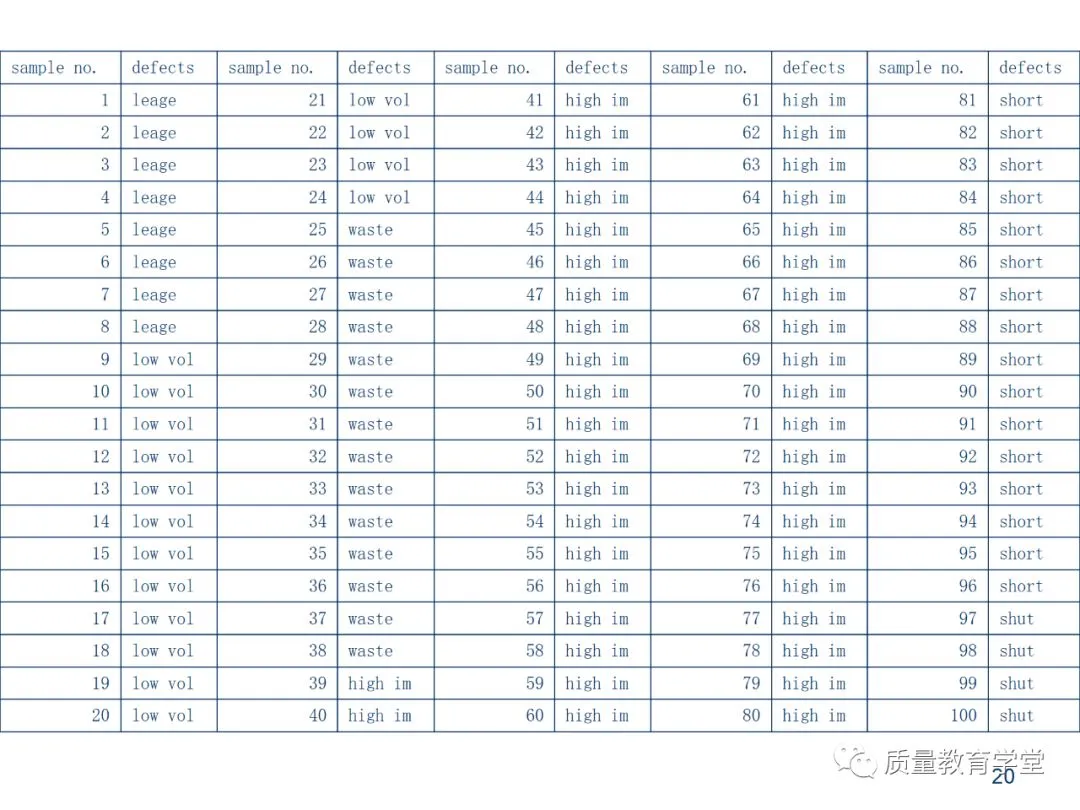 | sample no. | defects | sample no. | defects | sample no. | defects | sample no. | defects | sample no. | defects |
|---|---|---|---|---|---|---|---|---|---|
| 1 | leage | 21 | low vol | 41 | high im | 61 | high im | 81 | short |
| 2 | leage | 22 | low vol | 42 | high im | 62 | high im | 82 | short |
| 3 | leage | 23 | low vol | 43 | high im | 63 | high im | 83 | short |
| 4 | leage | 24 | low vol | 44 | high im | 64 | high im | 84 | short |
| 5 | leage | 25 | waste | 45 | high im | 65 | high im | 85 | short |
| 6 | leage | 26 | waste | 46 | high im | 66 | high im | 86 | short |
| 7 | leage | 27 | waste | 47 | high im | 67 | high im | 87 | short |
| 8 | leage | 28 | waste | 48 | high im | 68 | high im | 88 | short |
| 9 | low vol | 29 | waste | 49 | high im | 69 | high im | 89 | short |
| 10 | low vol | 30 | waste | 50 | high im | 70 | high im | 90 | short |
| 11 | low vol | 31 | waste | 51 | high im | 71 | high im | 91 | short |
| 12 | low vol | 32 | waste | 52 | high im | 72 | high im | 92 | short |
| 13 | low vol | 33 | waste | 53 | high im | 73 | high im | 93 | short |
| 14 | low vol | 34 | waste | 54 | high im | 74 | high im | 94 | short |
| 15 | low vol | 35 | waste | 55 | high im | 75 | high im | 95 | short |
| 16 | low vol | 36 | waste | 56 | high im | 76 | high im | 96 | short |
| 17 | low vol | 37 | waste | 57 | high im | 77 | high im | 97 | shut |
| 18 | low vol | 38 | waste | 58 | high im | 78 | high im | 98 | shut |
| 19 | low vol | 39 | high im | 59 | high im | 79 | high im | 99 | shut |
| 20 | low vol | 40 | high im | 60 | high im | 80 | high im | 100 | shut |

质量教育学堂
20